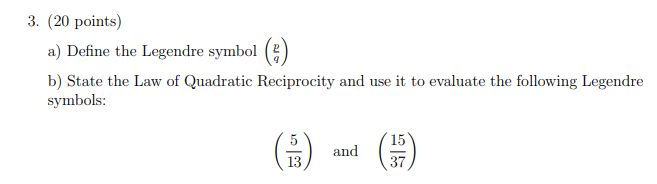 3. (20 points)

a) Define the Legendre symbol $\left(\frac{p}{q}\right)$

b) State the Law of Quadratic Reciprocity and use it to evaluate the following Legendre symbols:

$\left(\frac{5}{13}\right)$ and $\left(\frac{15}{37}\right)$